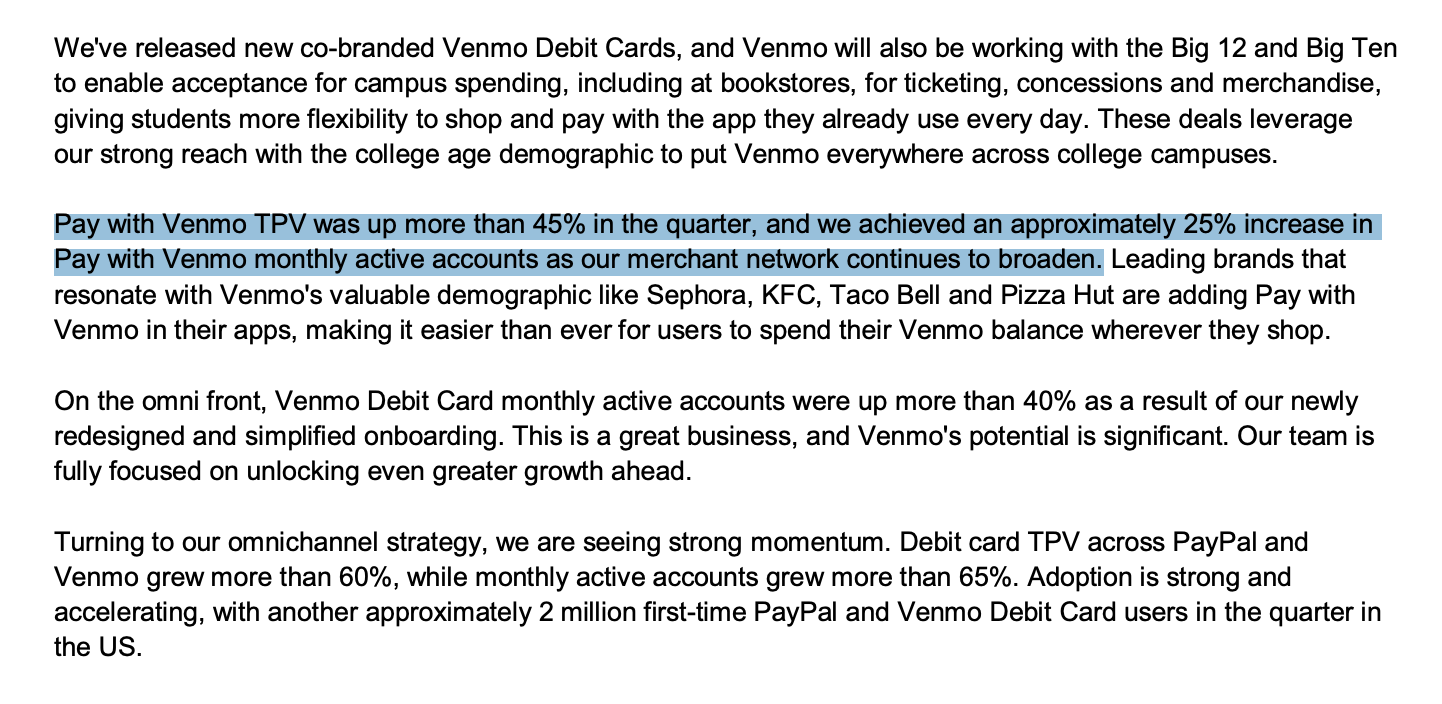 We've released new co-branded Venmo Debit Cards, and Venmo will also be working with the Big 12 and Big Ten to enable acceptance for campus spending, including at bookstores, for ticketing, concessions and merchandise, giving students more flexibility to shop and pay with the app they already use every day. These deals leverage our strong reach with the college age demographic to put Venmo everywhere across college campuses.

Pay with Venmo TPV was up more than 45% in the quarter, and we achieved an approximately 25% increase in Pay with Venmo monthly active accounts as our merchant network continues to broaden. Leading brands that resonate with Venmo's valuable demographic like Sephora, KFC, Taco Bell and Pizza Hut are adding Pay with Venmo in their apps, making it easier than ever for users to spend their Venmo balance wherever they shop.

On the omni front, Venmo Debit Card monthly active accounts were up more than 40% as a result of our newly redesigned and simplified onboarding. This is a great business, and Venmo's potential is significant. Our team is fully focused on unlocking even greater growth ahead.

Turning to our omnichannel strategy, we are seeing strong momentum. Debit card TPV across PayPal and Venmo grew more than 60%, while monthly active accounts grew more than 65%. Adoption is strong and accelerating, with another approximately 2 million first-time PayPal and Venmo Debit Card users in the quarter in the US.